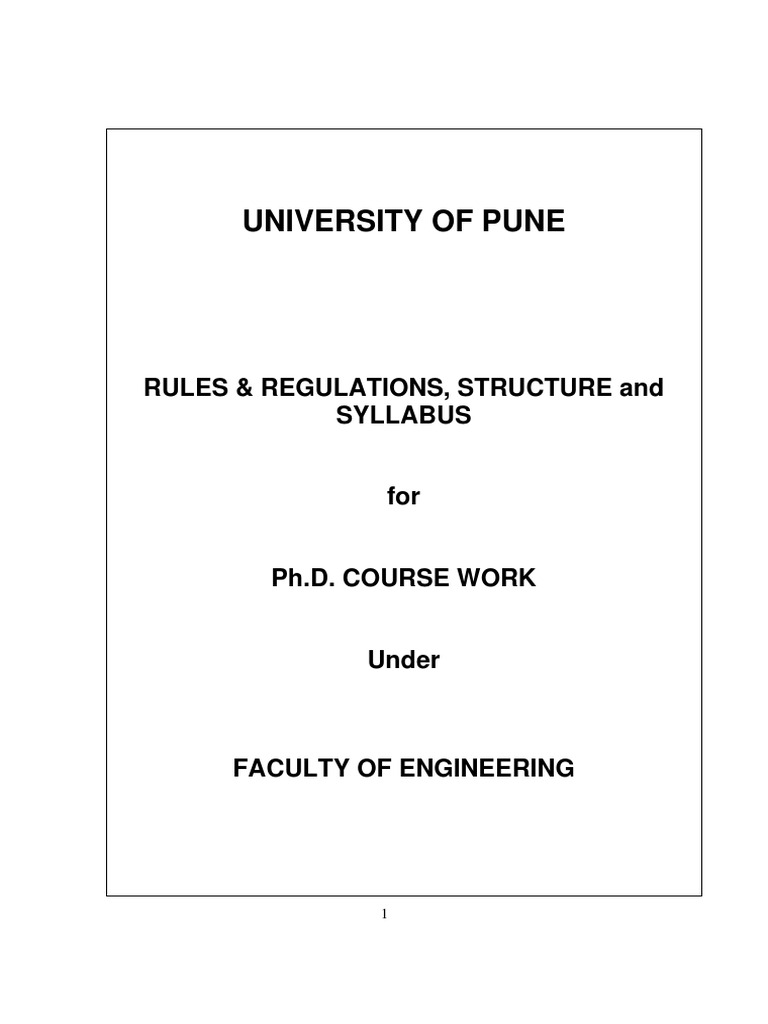 UNIVERSITY OF PUNE

RULES & REGULATIONS, STRUCTURE and SYLLABUS

for

Ph.D. COURSE WORK

Under

FACULTY OF ENGINEERING

1